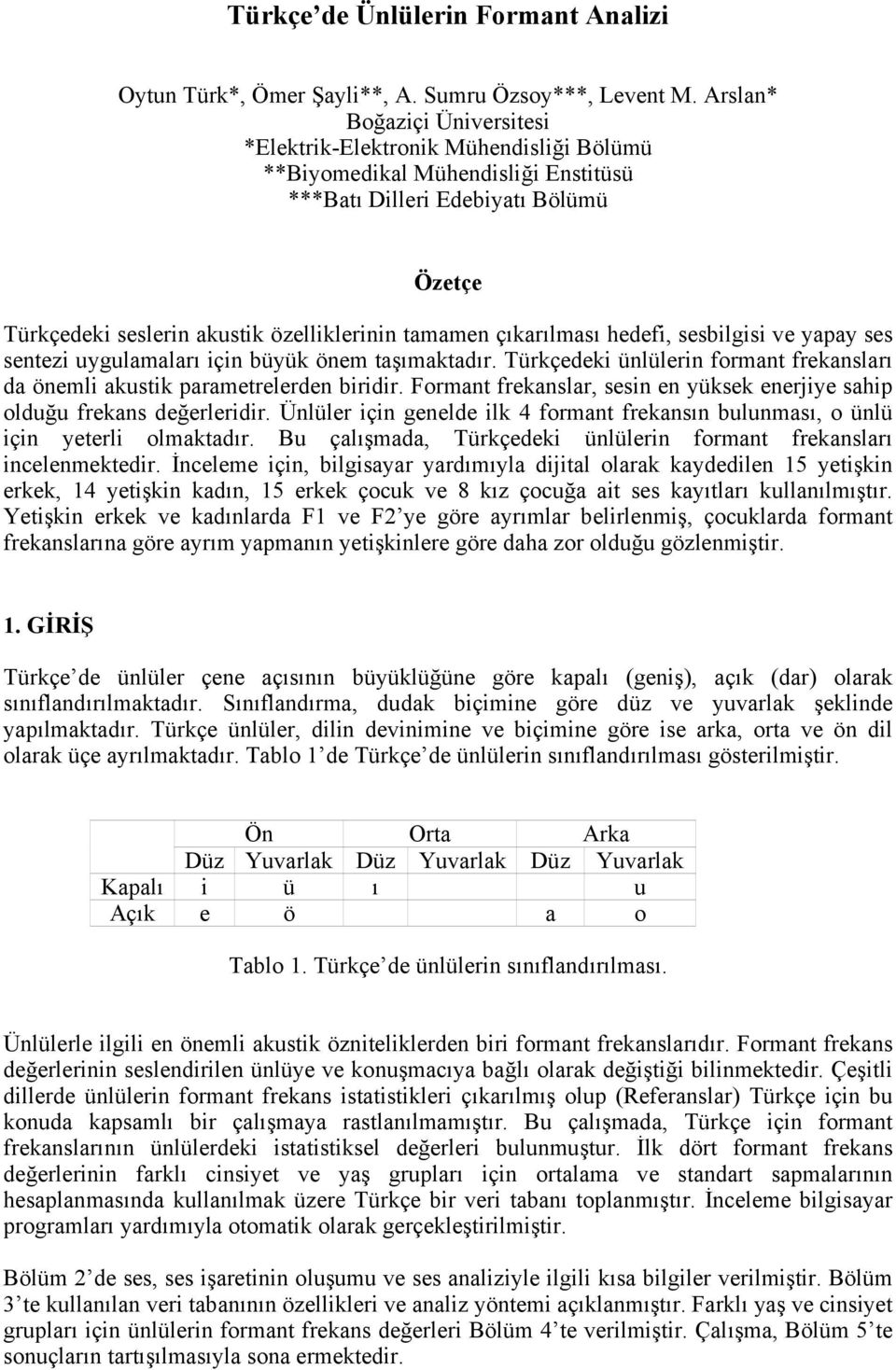 Türkçe'de Ünlülerin Formant Analizi

Oytun Türk*, Ömer Şayli**, A. Sumru Özsoy***, Levent M. Arslan*
Boğaziçi Üniversitesi
*Elektrik-Elektronik Mühendisliği Bölümü
**Biyomedikal Mühendisliği Enstitüsü
***Batı Dilleri Edebiyatı Bölümü

Özetçe

Türkçedeki seslerin akustik özelliklerinin tamamen çıkarılması hedefi, sesbilgisi ve yapay ses sentezi uygulamaları için büyük önem taşımaktadır. Türkçedeki ünlülerin formant frekansları da önemli akustik parametrelerden biridir. Formant frekanslar, sesin en yüksek enerjiye sahip olduğu frekans değerleridir. Ünlüler için genelde ilk 4 formant frekansın bulunması, o ünlü için yeterli olmaktadır. Bu çalışmada, Türkçedeki ünlülerin formant frekansları incelenmektedir. İnceleme için, bilgisayar yardımıyla dijital olarak kaydedilen 15 yetişkin erkek, 14 yetişkin kadın, 15 erkek çocuk ve 8 kız çocuğa ait ses kayıtları kullanılmıştır. Yetişkin erkek ve kadınlarda F1 ve F2'ye göre ayrımlar belirlenmiş, çocuklarda formant frekanslarına göre ayrım yapmanın yetişkinlere göre daha zor olduğu gözlenmiştir.

1. GİRİŞ

Türkçe'de ünlüler çene açısının büyüklüğüne göre kapalı (geniş), açık (dar) olarak sınıflandırılmaktadır. Sınıflandırma, dudak biçimine göre düz ve yuvarlak şeklinde yapılmaktadır. Türkçe ünlüler, dilin devinimine ve biçimine göre ise arka, orta ve ön dil olarak üçe ayrılmaktadır. Tablo 1'de Türkçe'de ünlülerin sınıflandırılması gösterilmiştir.

| | Ön | | Orta | | Arka | |
|---|---|---|---|---|---|---|
| | Düz | Yuvarlak | Düz | Yuvarlak | Düz | Yuvarlak |
| Kapalı | i | ü | ı | | | u |
| Açık | e | ö | | | a | o |

Tablo 1. Türkçe'de ünlülerin sınıflandırılması.

Ünlülerle ilgili en önemli akustik özniteliklerden biri formant frekanslarıdır. Formant frekans değerlerinin seslendirilen ünlüye ve konuşmacıya bağlı olarak değiştiği bilinmektedir. Çeşitli dillerde ünlülerin formant frekans istatistikleri çıkarılmış olup (Referanslar) Türkçe için bu konuda kapsamlı bir çalışmaya rastlanılmamıştır. Bu çalışmada, Türkçe için formant frekanslarının ünlülerdeki istatistiksel değerleri bulunmuştur. İlk dört formant frekans değerlerinin farklı cinsiyet ve yaş grupları için ortalama ve standart sapmalarının hesaplanmasında kullanılmak üzere Türkçe bir veri tabanı toplanmıştır. İnceleme bilgisayar programları yardımıyla otomatik olarak gerçekleştirilmiştir.

Bölüm 2'de ses, ses işaretinin oluşumu ve ses analiziyle ilgili kısa bilgiler verilmiştir. Bölüm 3'te kullanılan veri tabanının özellikleri ve analiz yöntemi açıklanmıştır. Farklı yaş ve cinsiyet grupları için ünlülerin formant frekans değerleri Bölüm 4'te verilmiştir. Çalışma, Bölüm 5'te sonuçların tartışılmasıyla sona ermektedir.